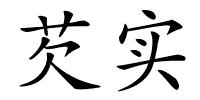 芡实